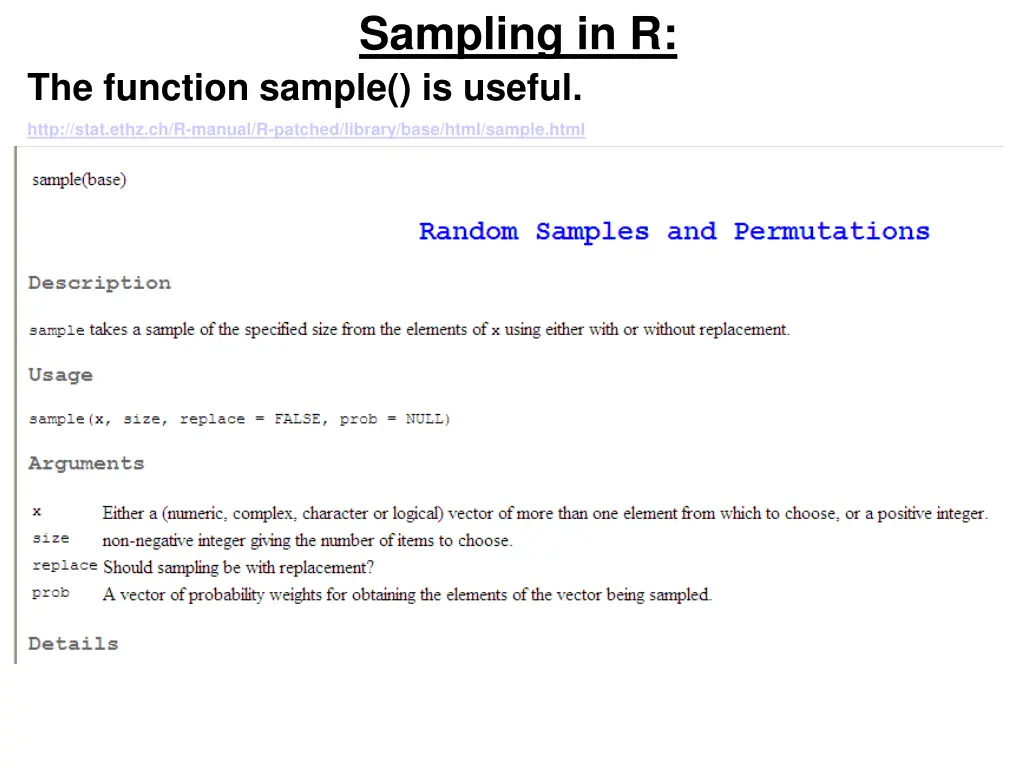 Sampling in R:

The function sample() is useful.

http://stat.ethz.ch/R-manual/R-patched/library/base/html/sample.html

sample(base)

Random Samples and Permutations

Description

sample takes a sample of the specified size from the elements of x using either with or without replacement.

Usage

sample(x, size, replace = FALSE, prob = NULL)

Arguments

x Either a (numeric, complex, character or logical) vector of more than one element from which to choose, or a positive integer.
size non-negative integer giving the number of items to choose.
replace Should sampling be with replacement?
prob A vector of probability weights for obtaining the elements of the vector being sampled.

Details